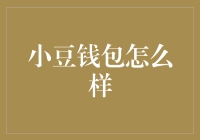 小豆钱包怎么样